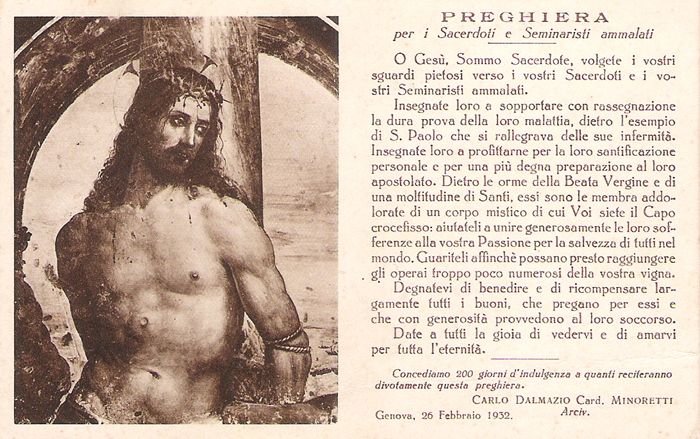 PREGHIERA
per i Sacerdoti e Seminaristi ammalati

O Gesù, Sommo Sacerdote, volgete i vostri sguardi pietosi verso i vostri Sacerdoti e i vostri Seminaristi ammalati.

Insegnate loro a sopportare con rassegnazione la dura prova della loro malattia, dietro l'esempio di S. Paolo che si rallegrava delle sue infermità. Insegnate loro a profittarne per la loro santificazione personale e per una più degna preparazione al loro apostolato. Dietro le orme della Beata Vergine e di una moltitudine di Santi, essi sono le membra addolorate di un corpo mistico di cui Voi siete il Capo crocefisso: aiutateli a unire generosamente le loro sofferenze alla vostra Passione per la salvezza di tutti nel mondo. Guariteli affinchè possano presto raggiungere gli operai troppo poco numerosi della vostra vigna.

Degnatevi di benedire e di ricompensare largamente tutti i buoni, che pregano per essi e che con generosità provvedono al loro soccorso.

Date a tutti la gioia di vedervi e di amarvi per tutta l'eternità.

Concediamo 200 giorni d'indulgenza a quanti reciteranno divotamente questa preghiera.

CARLO DALMAZIO Card. MINORETTI
Arciv.

Genova, 26 Febbraio 1932.